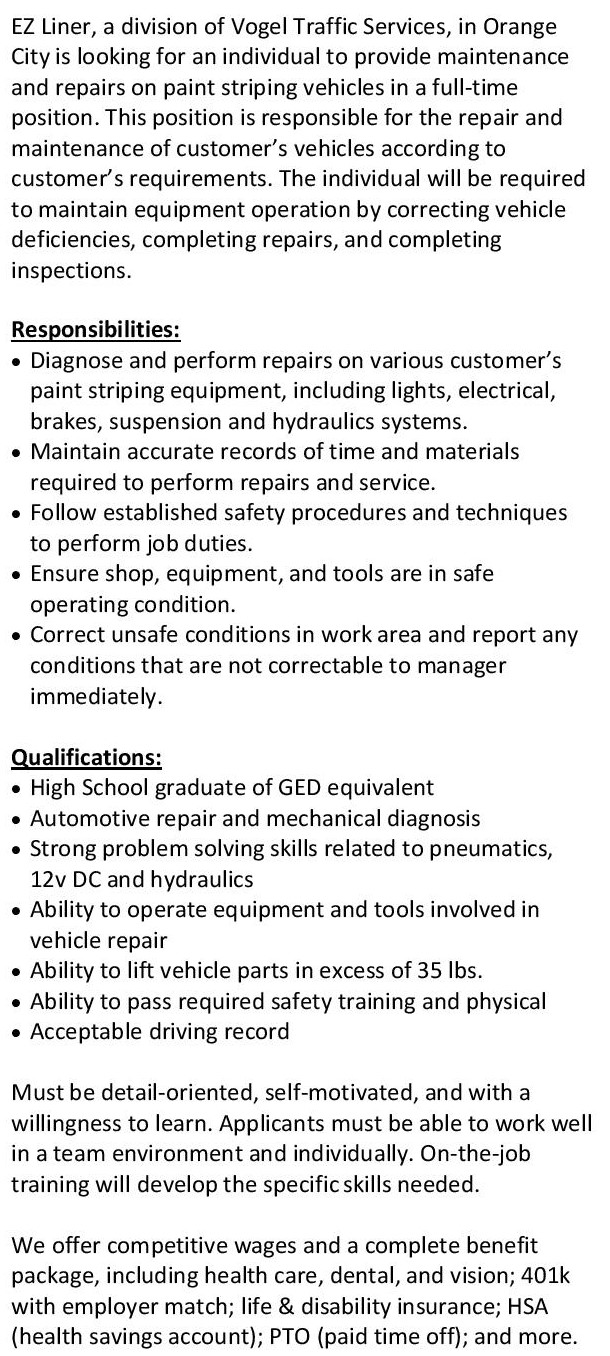 EZ Liner, a division of Vogel Traffic Services, in Orange City is looking for an individual to provide maintenance and repairs on paint striping vehicles in a full-time position. This position is responsible for the repair and maintenance of customer's vehicles according to customer's requirements. The individual will be required to maintain equipment operation by correcting vehicle deficiencies, completing repairs, and completing inspections.

Responsibilities:
• Diagnose and perform repairs on various customer's paint striping equipment, including lights, electrical, brakes, suspension and hydraulics systems.
• Maintain accurate records of time and materials required to perform repairs and service.
• Follow established safety procedures and techniques to perform job duties.
• Ensure shop, equipment, and tools are in safe operating condition.
• Correct unsafe conditions in work area and report any conditions that are not correctable to manager immediately.

Qualifications:
• High School graduate of GED equivalent
• Automotive repair and mechanical diagnosis
• Strong problem solving skills related to pneumatics, 12v DC and hydraulics
• Ability to operate equipment and tools involved in vehicle repair
• Ability to lift vehicle parts in excess of 35 lbs.
• Ability to pass required safety training and physical
• Acceptable driving record

Must be detail-oriented, self-motivated, and with a willingness to learn. Applicants must be able to work well in a team environment and individually. On-the-job training will develop the specific skills needed.

We offer competitive wages and a complete benefit package, including health care, dental, and vision; 401k with employer match; life & disability insurance; HSA (health savings account); PTO (paid time off); and more.